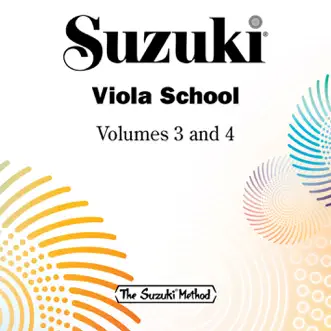 Suzuki®

Viola School

Volumes 3 and 4

The Suzuki® Method